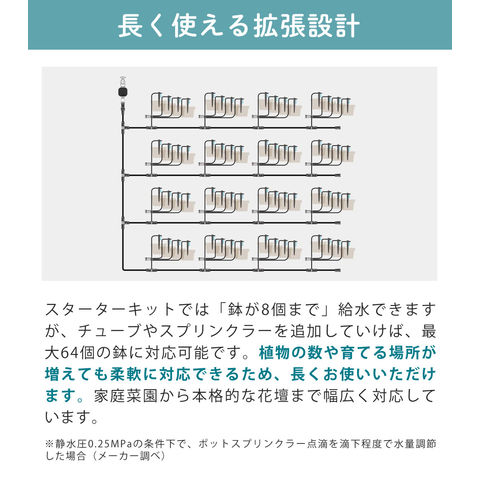 長く使える拡張設計

スターターキットでは「鉢が8個まで」給水できますが、チューブやスプリンクラーを追加していけば、最大64個の鉢に対応可能です。植物の数や育てる場所が増えても柔軟に対応できるため、長くお使いいただけます。家庭菜園から本格的な花壇まで幅広く対応しています。

※静水圧0.25MPaの条件下で、ポットスプリンクラー点滴を滴下程度で水量調節した場合（メーカー調べ）